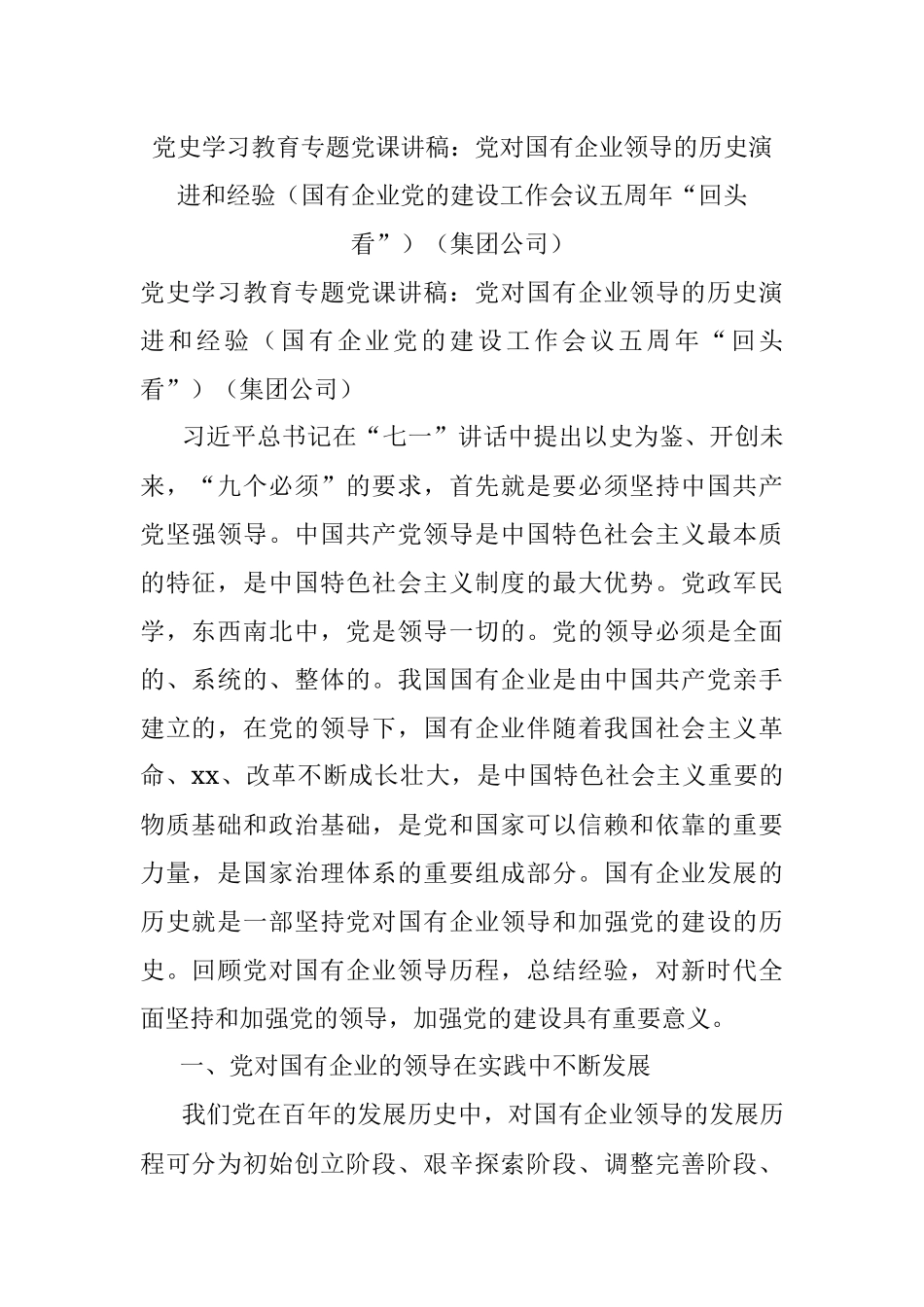 党史学习教育专题党课讲稿：党对国有企业领导的历史演进和经验（国有企业党的建设工作会议五周年“回头看”）（集团公司）

党史学习教育专题党课讲稿：党对国有企业领导的历史演进和经验（国有企业党的建设工作会议五周年“回头看”）（集团公司）

习近平总书记在“七一”讲话中提出以史为鉴、开创未来，“九个必须”的要求，首先就是要必须坚持中国共产党坚强领导。中国共产党领导是中国特色社会主义最本质的特征，是中国特色社会主义制度的最大优势。党政军民学，东西南北中，党是领导一切的。党的领导必须是全面的、系统的、整体的。我国国有企业是由中国共产党亲手建立的，在党的领导下，国有企业伴随着我国社会主义革命、xx、改革不断成长壮大，是中国特色社会主义重要的物质基础和政治基础，是党和国家可以信赖和依靠的重要力量，是国家治理体系的重要组成部分。国有企业发展的历史就是一部坚持党对国有企业领导和加强党的建设的历史。回顾党对国有企业领导历程，总结经验，对新时代全面坚持和加强党的领导，加强党的建设具有重要意义。

一、党对国有企业的领导在实践中不断发展

我们党在百年的发展历史中，对国有企业领导的发展历程可分为初始创立阶段、艰辛探索阶段、调整完善阶段、